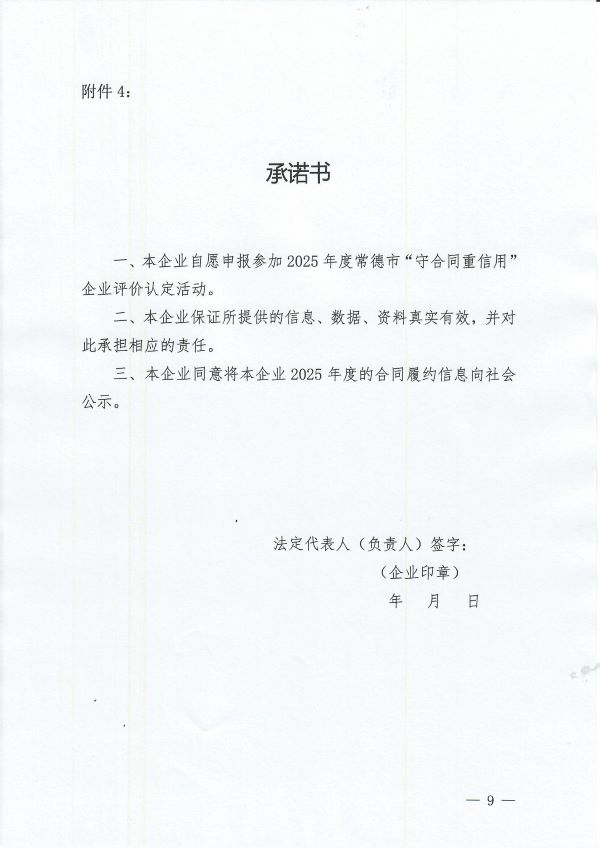 附件 4：

承诺书

一、本企业自愿申报参加 2025 年度常德市“守合同重信用”企业评价认定活动。

二、本企业保证所提供的信息、数据、资料真实有效，并对此承担相应的责任。

三、本企业同意将本企业 2025 年度的合同履约信息向社会公示。

法定代表人（负责人）签字：

（企业印章）

年　月　日

— 9 —